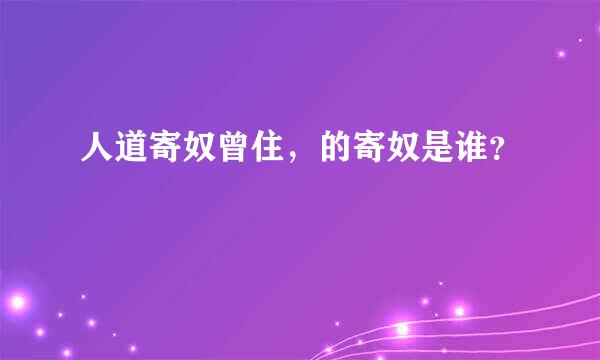 人道寄奴曾住，的寄奴是谁？